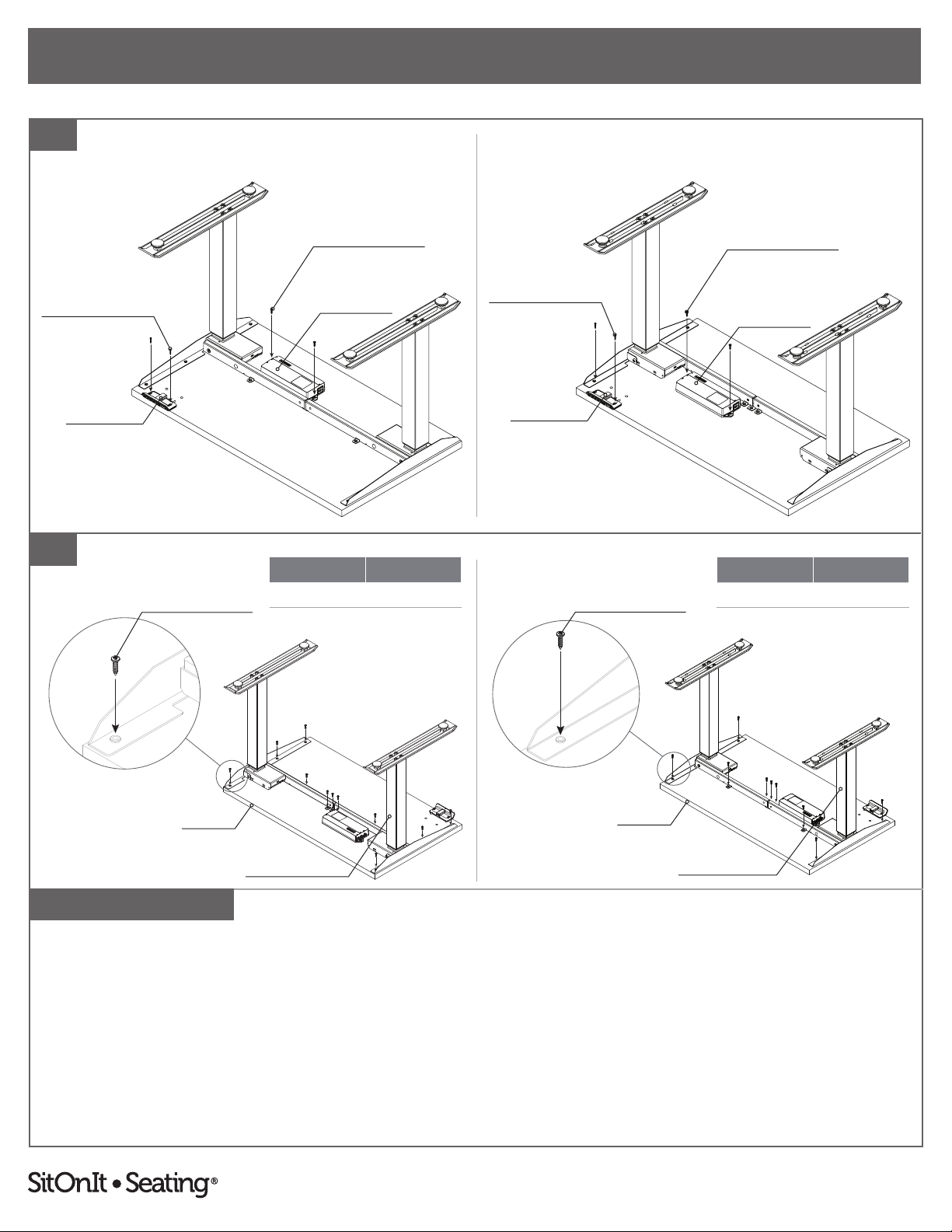 SitOnIt • Seating®